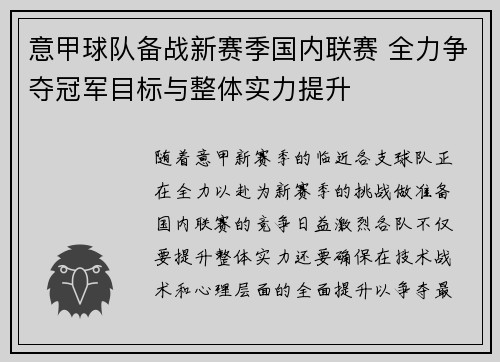 意甲球队备战新赛季国内联赛 全力争夺冠军目标与整体实力提升

随着意甲新赛季的临近各支球队正在全力以赴为新赛季的挑战做准备国内联赛的竞争日益激烈各队不仅要提升整体实力还要确保在技术战术和心理层面的全面提升以争夺最